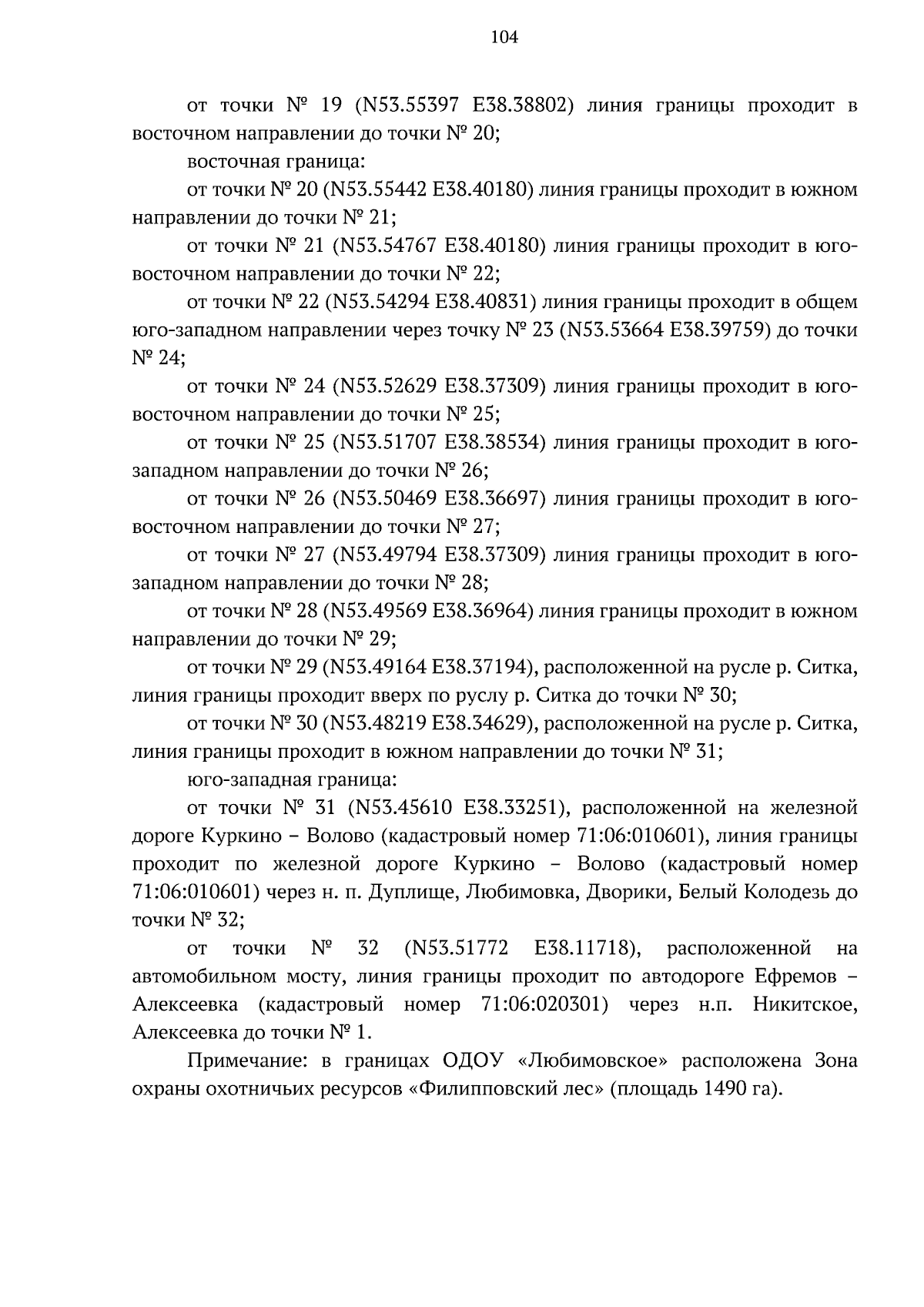 104

от точки № 19 (N53.55397 E38.38802) линия границы проходит в восточном направлении до точки № 20;

восточная граница:

от точки № 20 (N53.55442 E38.40180) линия границы проходит в южном направлении до точки № 21;

от точки № 21 (N53.54767 E38.40180) линия границы проходит в юго-восточном направлении до точки № 22;

от точки № 22 (N53.54294 E38.40831) линия границы проходит в общем юго-западном направлении через точку № 23 (N53.53664 E38.39759) до точки № 24;

от точки № 24 (N53.52629 E38.37309) линия границы проходит в юго-восточном направлении до точки № 25;

от точки № 25 (N53.51707 E38.38534) линия границы проходит в юго-западном направлении до точки № 26;

от точки № 26 (N53.50469 E38.36697) линия границы проходит в юго-восточном направлении до точки № 27;

от точки № 27 (N53.49794 E38.37309) линия границы проходит в юго-западном направлении до точки № 28;

от точки № 28 (N53.49569 E38.36964) линия границы проходит в южном направлении до точки № 29;

от точки № 29 (N53.49164 E38.37194), расположенной на русле р. Ситка, линия границы проходит вверх по руслу р. Ситка до точки № 30;

от точки № 30 (N53.48219 E38.34629), расположенной на русле р. Ситка, линия границы проходит в южном направлении до точки № 31;

юго-западная граница:

от точки № 31 (N53.45610 E38.33251), расположенной на железной дороге Куркино – Волово (кадастровый номер 71:06:010601), линия границы проходит по железной дороге Куркино – Волово (кадастровый номер 71:06:010601) через н. п. Дуплище, Любимовка, Дворики, Белый Колодезь до точки № 32;

от точки № 32 (N53.51772 E38.11718), расположенной на автомобильном мосту, линия границы проходит по автодороге Ефремов – Алексеевка (кадастровый номер 71:06:020301) через н.п. Никитское, Алексеевка до точки № 1.

Примечание: в границах ОДОУ «Любимовское» расположена Зона охраны охотничьих ресурсов «Филипповский лес» (площадь 1490 га).